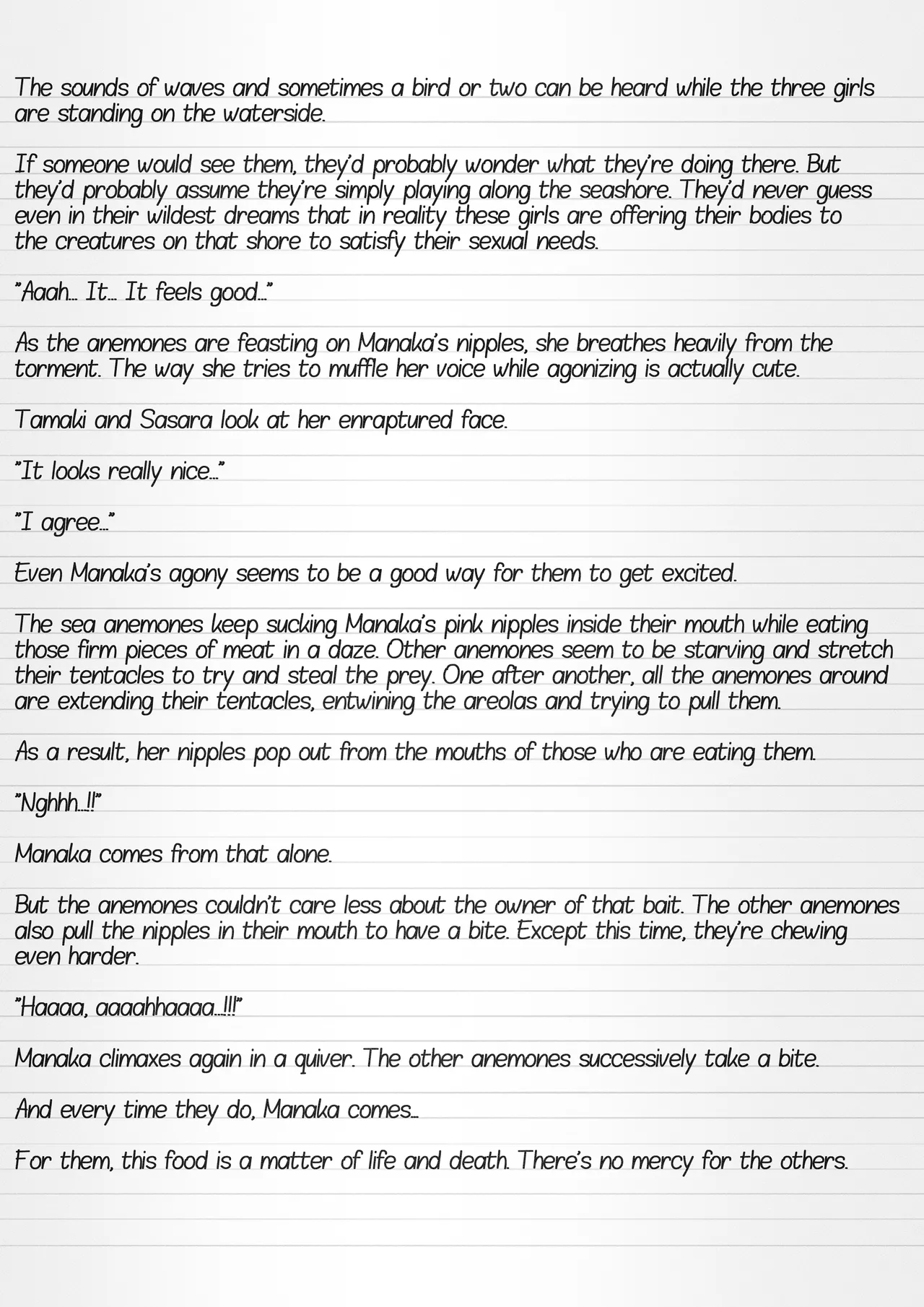 The sounds of waves and sometimes a bird or two can be heard while the three girls are standing on the waterside.

If someone would see them, they'd probably wonder what they're doing there. But they'd probably assume they're simply playing along the seashore. They'd never guess even in their wildest dreams that in reality these girls are offering their bodies to the creatures on that shore to satisfy their sexual needs.

"Aaah… It… It feels good…"

As the anemones are feasting on Manaka's nipples, she breathes heavily from the torment. The way she tries to muffle her voice while agonizing is actually cute.

Tamaki and Sasara look at her enraptured face.

"It looks really nice…"

"I agree…"

Even Manaka's agony seems to be a good way for them to get excited.

The sea anemones keep sucking Manaka's pink nipples inside their mouth while eating those firm pieces of meat in a daze. Other anemones seem to be starving and stretch their tentacles to try and steal the prey. One after another, all the anemones around are extending their tentacles, entwining the areolas and trying to pull them.

As a result, her nipples pop out from the mouths of those who are eating them.

"Nghhh…!!"

Manaka comes from that alone.

But the anemones couldn't care less about the owner of that bait. The other anemones also pull the nipples in their mouth to have a bite. Except this time, they're chewing even harder.

"Haaaa, aaaahhaaaa…!!!"

Manaka climaxes again in a quiver. The other anemones successively take a bite.

And every time they do, Manaka comes…

For them, this food is a matter of life and death. There's no mercy for the others.